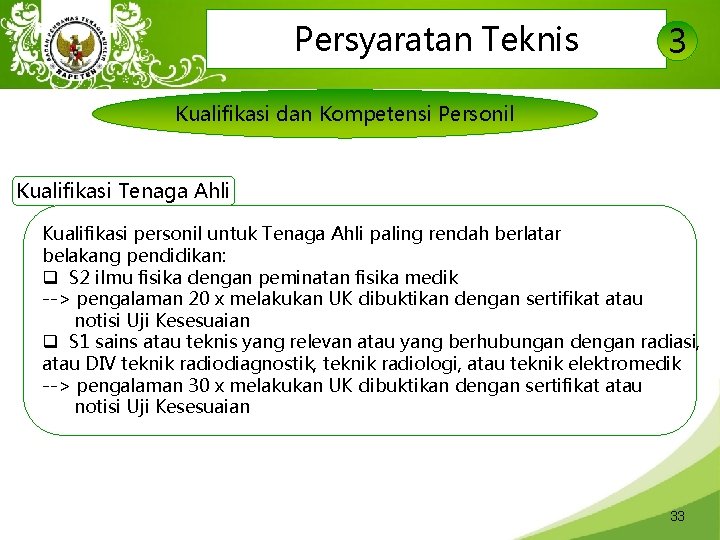 BADAN PENGAWAS TENAGA NUKLIR
BAPETEN

Persyaratan Teknis

3

Kualifikasi dan Kompetensi Personil

Kualifikasi Tenaga Ahli

Kualifikasi personil untuk Tenaga Ahli paling rendah berlatar belakang pendidikan:
❑ S2 ilmu fisika dengan peminatan fisika medik
--> pengalaman 20 x melakukan UK dibuktikan dengan sertifikat atau notisi Uji Kesesuaian
❑ S1 sains atau teknis yang relevan atau yang berhubungan dengan radiasi, atau DIV teknik radiodiagnostik, teknik radiologi, atau teknik elektromedik
--> pengalaman 30 x melakukan UK dibuktikan dengan sertifikat atau notisi Uji Kesesuaian

33